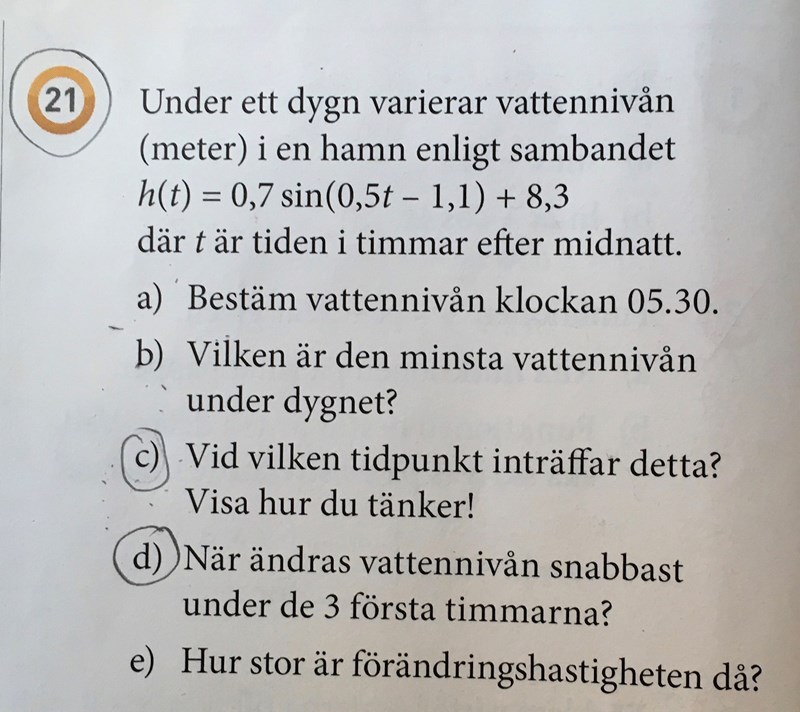 21 Under ett dygn varierar vattennivån (meter) i en hamn enligt sambandet

$h(t) = 0,7 \sin(0,5t - 1,1) + 8,3$

där t är tiden i timmar efter midnatt.

a) Bestäm vattennivån klockan 05.30.

b) Vilken är den minsta vattennivån under dygnet?

c) Vid vilken tidpunkt inträffar detta? Visa hur du tänker!

d) När ändras vattennivån snabbast under de 3 första timmarna?

e) Hur stor är förändringshastigheten då?